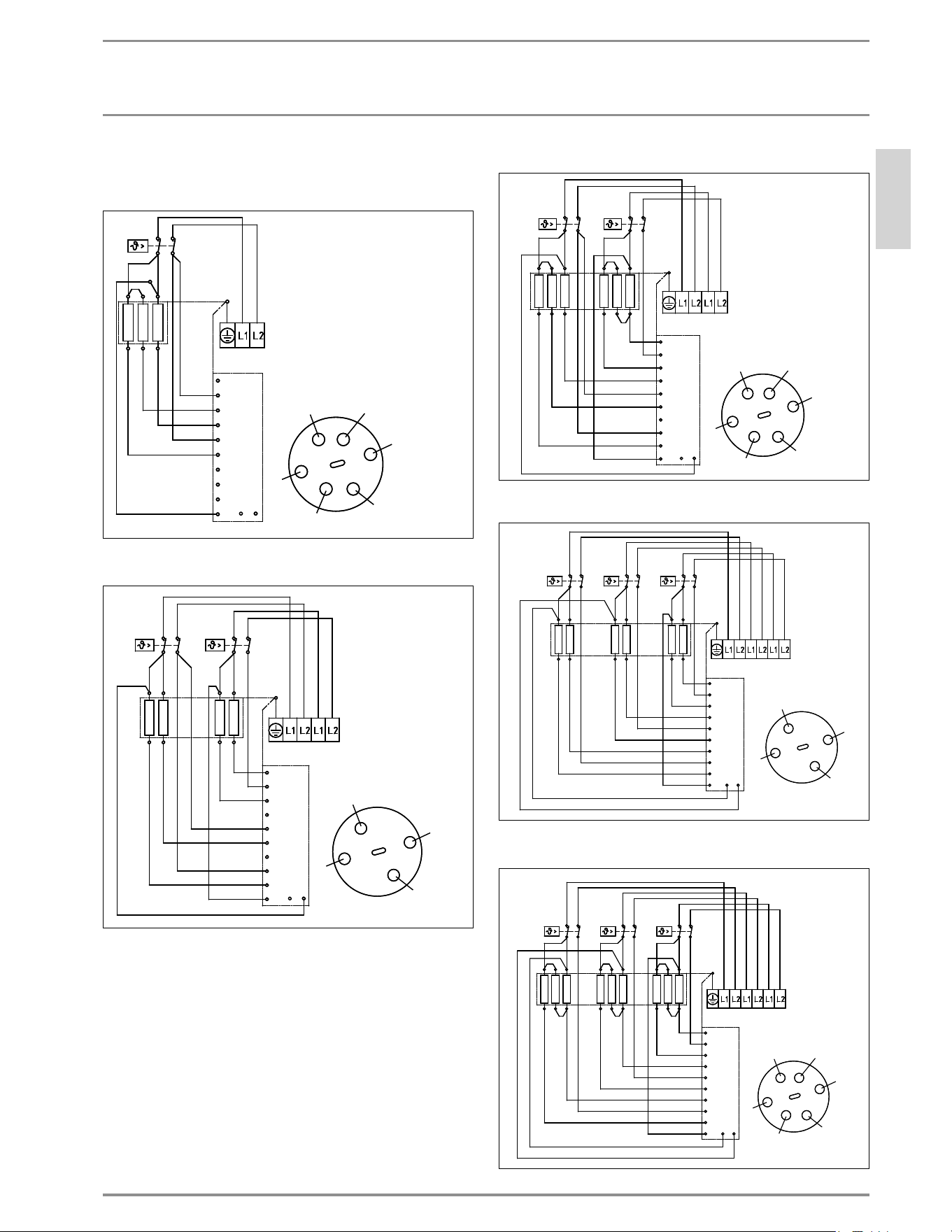 L1 L2

L1 L2 L1 L2

L1 L2 L1 L2

L1 L2 L1 L2 L1 L2

L1 L2 L1 L2 L1 L2